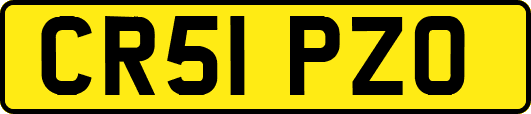 CR51 PZO